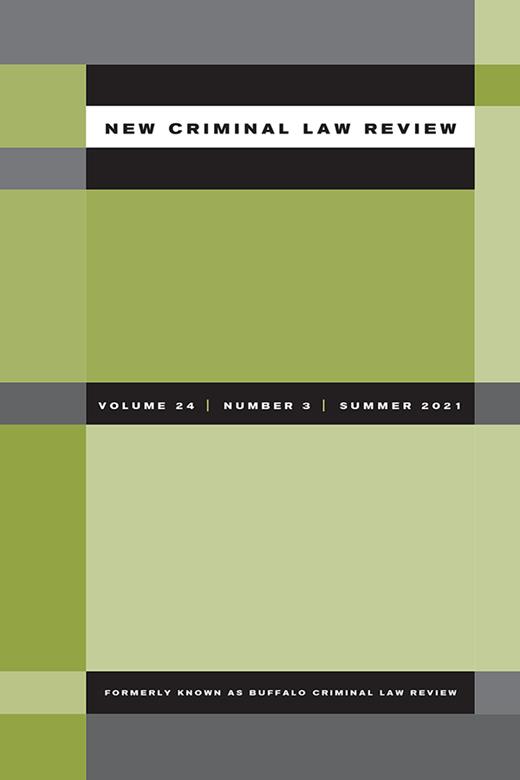 NEW CRIMINAL LAW REVIEW

VOLUME 24 | NUMBER 3 | SUMMER 2021

FORMERLY KNOWN AS BUFFALO CRIMINAL LAW REVIEW